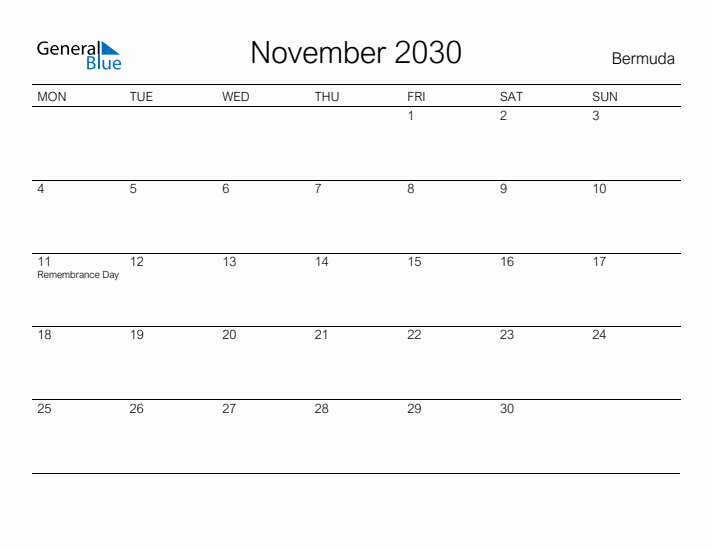 General Blue

November 2030

Bermuda

| MON | TUE | WED | THU | FRI | SAT | SUN |
|---|---|---|---|---|---|---|
| | | | | 1 | 2 | 3 |
| 4 | 5 | 6 | 7 | 8 | 9 | 10 |
| 11 Remembrance Day | 12 | 13 | 14 | 15 | 16 | 17 |
| 18 | 19 | 20 | 21 | 22 | 23 | 24 |
| 25 | 26 | 27 | 28 | 29 | 30 | |